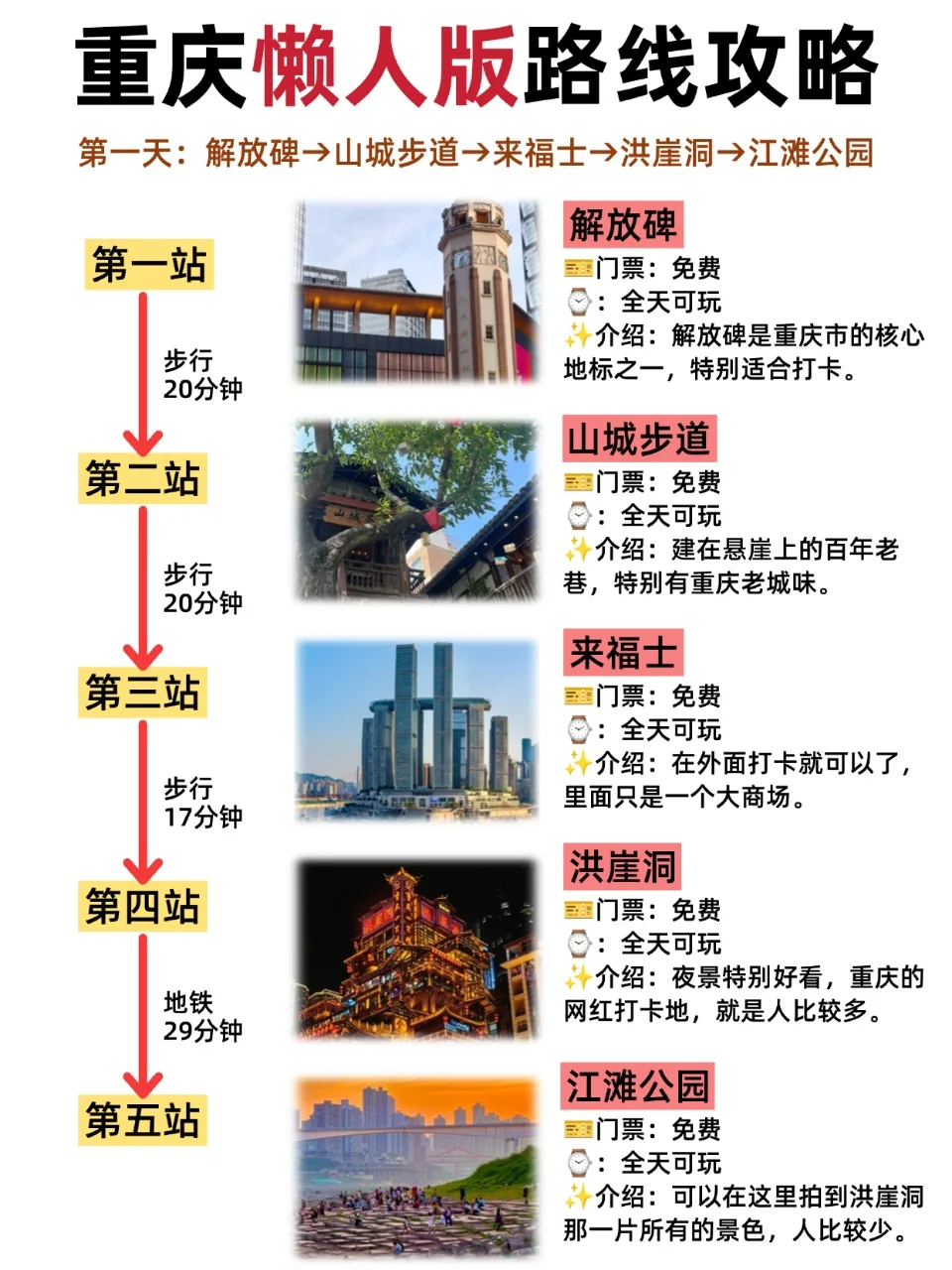 重庆懒人版路线攻略

第一天：解放碑→山城步道→来福士→洪崖洞→江滩公园

第一站

步行
20分钟

第二站

步行
20分钟

第三站

步行
17分钟

第四站

地铁
29分钟

第五站

解放碑
🎫门票：免费
⌚：全天可玩
✨介绍：解放碑是重庆市的核心地标之一，特别适合打卡。

山城步道
🎫门票：免费
⌚：全天可玩
✨介绍：建在悬崖上的百年老巷，特别有重庆老城味。

来福士
🎫门票：免费
⌚：全天可玩
✨介绍：在外面打卡就可以了，里面只是一个大商场。

洪崖洞
🎫门票：免费
⌚：全天可玩
✨介绍：夜景特别好看，重庆的网红打卡地，就是人比较多。

江滩公园
🎫门票：免费
⌚：全天可玩
✨介绍：可以在这里拍到洪崖洞那一片所有的景色，人比较少。